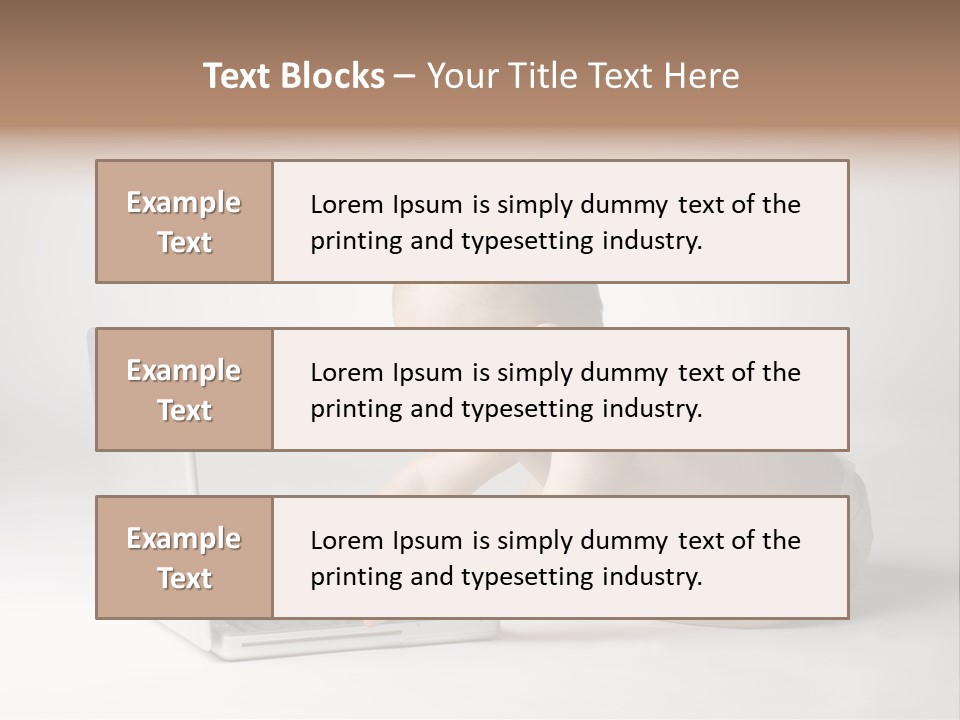 Text Blocks – Your Title Text Here

Example Text

Lorem Ipsum is simply dummy text of the printing and typesetting industry.

Example Text

Lorem Ipsum is simply dummy text of the printing and typesetting industry.

Example Text

Lorem Ipsum is simply dummy text of the printing and typesetting industry.